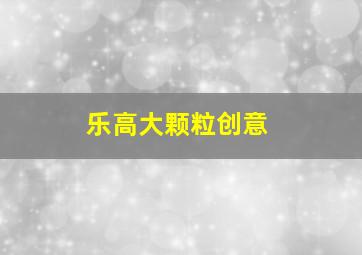 乐高大颗粒创意